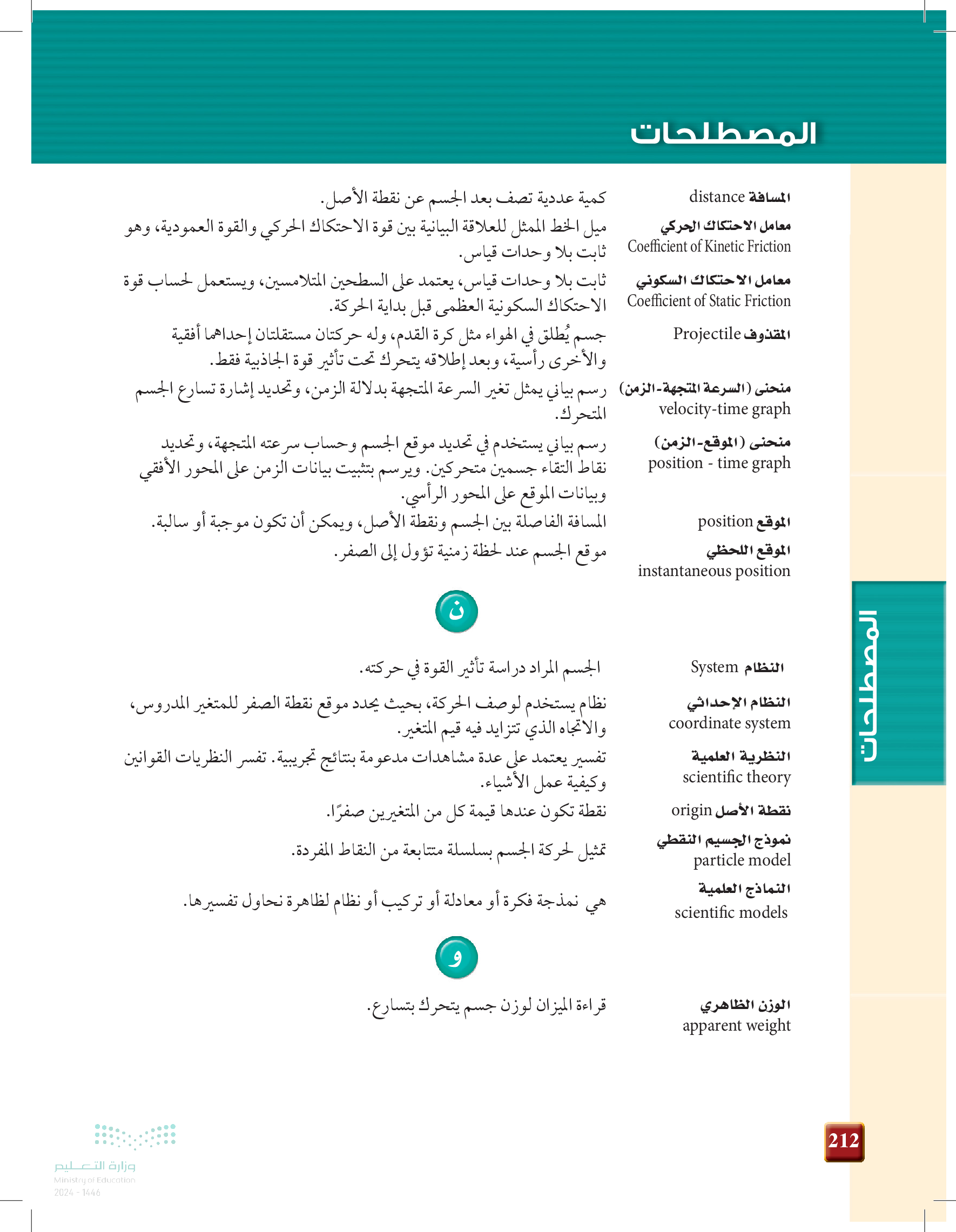 المصطلحات

المسافة distance
كمية عددية تصف بعد الجسم عن نقطة الأصل.

معامل الاحتكاك الحركي Coefficient of Kinetic Friction
ميل الخط الممثل للعلاقة البيانية بين قوة الاحتكاك الحركي والقوة العمودية، وهو ثابت بلا وحدات قياس.

معامل الاحتكاك السكوني Coefficient of Static Friction
ثابت بلا وحدات قياس، يعتمد على السطحين المتلامسين، ويستعمل لحساب قوة الاحتكاك السكونية العظمى قبل بداية الحركة.

المقذوف Projectile
جسم يُطلق في الهواء مثل كرة القدم، وله حركتان مستقلتان إحداهما أفقية والأخرى رأسية، وبعد إطلاقه يتحرك تحت تأثير قوة الجاذبية فقط.

منحنى (السرعة المتجهة-الزمن) velocity-time graph
رسم بياني يمثل تغير السرعة المتجهة بدلالة الزمن، وتحديد إشارة تسارع الجسم المتحرك.

منحنى (الموقع-الزمن) position - time graph
رسم بياني يستخدم في تحديد موقع الجسم وحساب سرعته المتجهة، وتحديد نقاط التقاء جسمين متحركين. ويرسم بتثبيت بيانات الزمن على المحور الأفقي وبيانات الموقع على المحور الرأسي.

الموقع position
المسافة الفاصلة بين الجسم ونقطة الأصل، ويمكن أن تكون موجبة أو سالبة.

الموقع اللحظي instantaneous position
موقع الجسم عند لحظة زمنية تؤول إلى الصفر.

ن

النظام System
الجسم المراد دراسة تأثير القوة في حركته.

النظام الإحداثي coordinate system
نظام يستخدم لوصف الحركة، بحيث يحدد موقع نقطة الصفر للمتغير المدروس، والاتجاه الذي تتزايد فيه قيم المتغير.

النظرية العلمية scientific theory
تفسير يعتمد على عدة مشاهدات مدعومة بنتائج تجريبية. تفسر النظريات القوانين وكيفية عمل الأشياء.

نقطة الأصل origin
نقطة تكون عندها قيمة كل من المتغيرين صفرًا.

نموذج الجسيم النقطي particle model
تمثيل لحركة الجسم بسلسلة متتابعة من النقاط المفردة.

النماذج العلمية scientific models
هي نمذجة فكرة أو معادلة أو تركيب أو نظام لظاهرة نحاول تفسيرها.

و

الوزن الظاهري apparent weight
قراءة الميزان لوزن جسم يتحرك بتسارع.

المصطلحات

212

وزارة التعليم
Ministry of Education
2024 - 1446